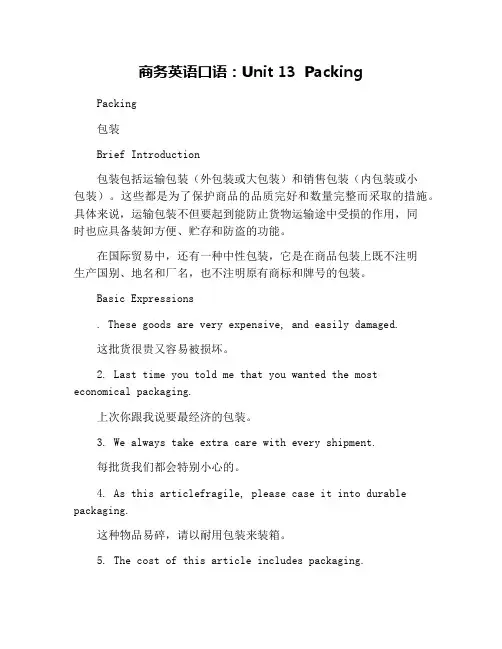 商务英语口语：Unit 13 Packing

Packing

包装

Brief Introduction

包装包括运输包装（外包装或大包装）和销售包装（内包装或小包装）。这些都是为了保护商品的品质完好和数量完整而采取的措施。具体来说，运输包装不但要起到能防止货物运输途中受损的作用，同时也应具备装卸方便、贮存和防盗的功能。

在国际贸易中，还有一种中性包装，它是在商品包装上既不注明生产国别、地名和厂名，也不注明原有商标和牌号的包装。

Basic Expressions

. These goods are very expensive, and easily damaged.

这批货很贵又容易被损坏。

2. Last time you told me that you wanted the most economical packaging.

上次你跟我说要最经济的包装。

3. We always take extra care with every shipment.

每批货我们都会特别小心的。

4. As this articlefragile, please case it into durable packaging.

这种物品易碎，请以耐用包装来装箱。

5. The cost of this article includes packaging.